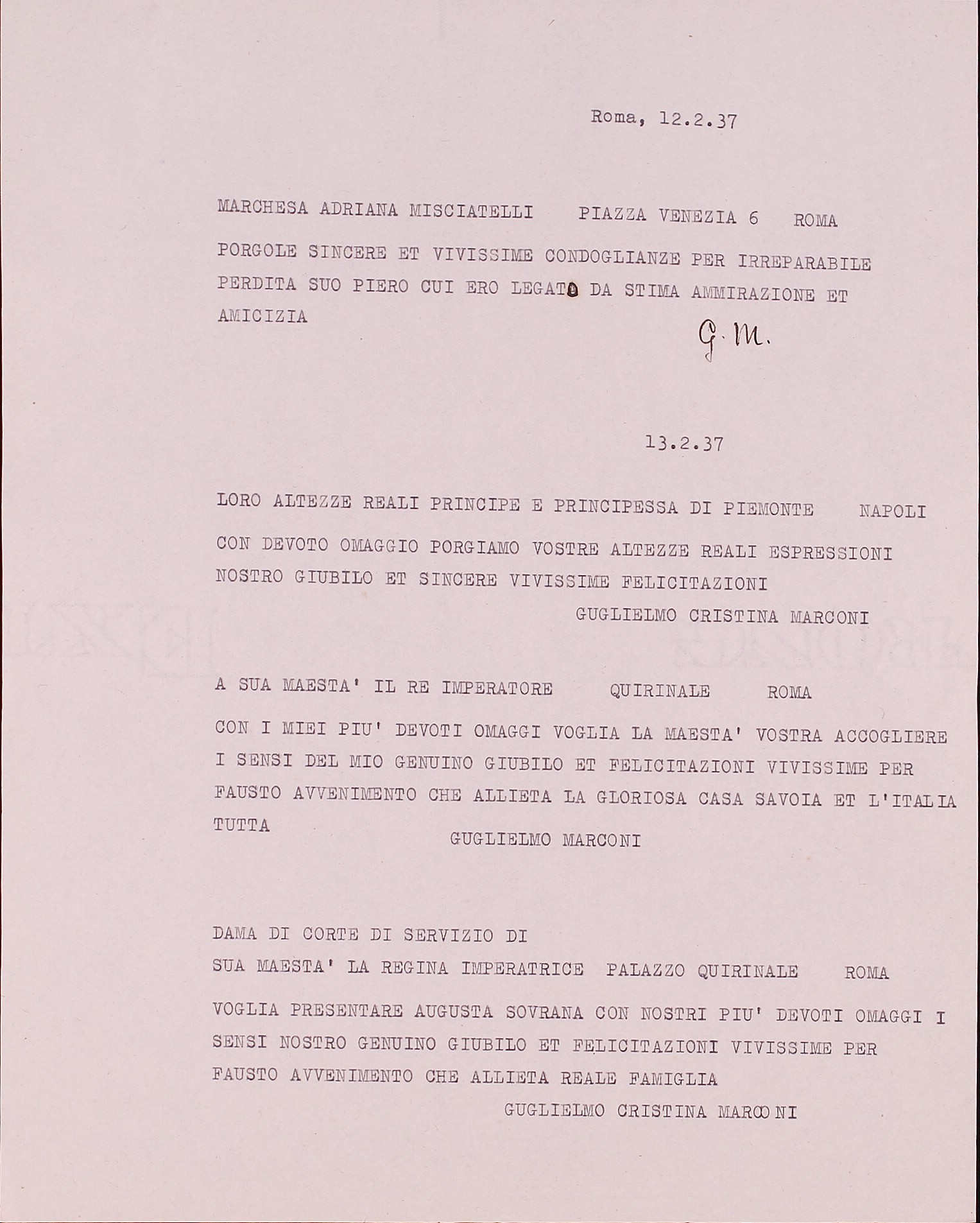 Roma, 12.2.37

MARCHESA ADRIANA MISCIATELLI PIAZZA VENEZIA 6 ROMA

PORGOLE SINCERE ET VIVISSIME CONDOGLIANZE PER IRREPARABILE PERDITA SUO PIERO CUI ERO LEGATO DA STIMA AMMIRAZIONE ET AMICIZIA

G. M.

13.2.37

LORO ALTEZZE REALI PRINCIPE E PRINCIPESSA DI PIEMONTE NAPOLI

CON DEVOTO OMAGGIO PORGIAMO VOSTRE ALTEZZE REALI ESPRESSIONI NOSTRO GIUBILO ET SINCERE VIVISSIME FELICITAZIONI

GUGLIELMO CRISTINA MARCONI

A SUA MAESTA' IL RE IMPERATORE QUIRINALE ROMA

CON I MIEI PIU' DEVOTI OMAGGI VOGLIA LA MAESTA' VOSTRA ACCOGLIERE I SENSI DEL MIO GENUINO GIUBILO ET FELICITAZIONI VIVISSIME PER FAUSTO AVVENIMENTO CHE ALLIETA LA GLORIOSA CASA SAVOIA ET L'ITALIA TUTTA

GUGLIELMO MARCONI

DAMA DI CORTE DI SERVIZIO DI
SUA MAESTA' LA REGINA IMPERATRICE PALAZZO QUIRINALE ROMA

VOGLIA PRESENTARE AUGUSTA SOVRANA CON NOSTRI PIU' DEVOTI OMAGGI I SENSI NOSTRO GENUINO GIUBILO ET FELICITAZIONI VIVISSIME PER FAUSTO AVVENIMENTO CHE ALLIETA REALE FAMIGLIA

GUGLIELMO CRISTINA MARCONI